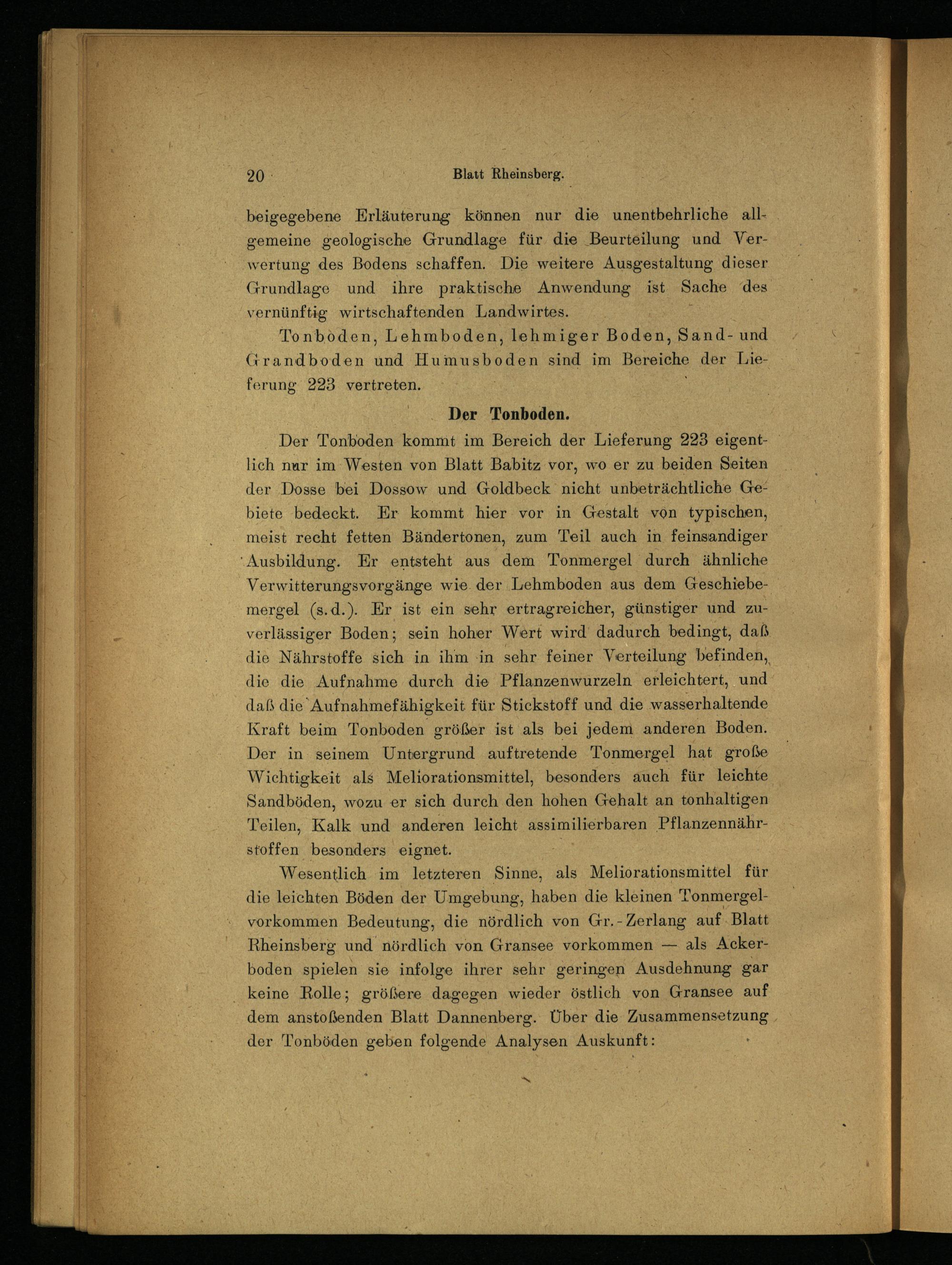 20 Blatt Rheinsberg.

beigegebene Erläuterung können nur die unentbehrliche allgemeine geologische Grundlage für die Beurteilung und Verwertung des Bodens schaffen. Die weitere Ausgestaltung dieser Grundlage und ihre praktische Anwendung ist Sache des vernünftig wirtschaftenden Landwirtes.

Tonboden, Lehmboden, lehmiger Boden, Sand- und Grandboden und Humusboden sind im Bereiche der Lieferung 223 vertreten.

Der Tonboden.

Der Tonboden kommt im Bereich der Lieferung 223 eigentlich nur im Westen von Blatt Babitz vor, wo er zu beiden Seiten der Dosse bei Dossow und Goldbeck nicht unbeträchtliche Gebiete bedeckt. Er kommt hier vor in Gestalt von typischen, meist recht fetten Bändertonen, zum Teil auch in feinsandiger Ausbildung. Er entsteht aus dem Tonmergel durch ähnliche Verwitterungsvorgänge wie der Lehmboden aus dem Geschiebemergel (s. d.). Er ist ein sehr ertragreicher, günstiger und zuverlässiger Boden; sein hoher Wert wird dadurch bedingt, daß die Nährstoffe sich in ihm in sehr feiner Verteilung befinden, die die Aufnahme durch die Pflanzenwurzeln erleichtert, und daß die Aufnahmefähigkeit für Stickstoff und die wasserhaltende Kraft beim Tonboden größer ist als bei jedem anderen Boden. Der in seinem Untergrund auftretende Tonmergel hat große Wichtigkeit als Meliorationsmittel, besonders auch für leichte Sandböden, wozu er sich durch den hohen Gehalt an tonhaltigen Teilen, Kalk und anderen leicht assimilierbaren Pflanzennährstoffen besonders eignet.

Wesentlich im letzteren Sinne, als Meliorationsmittel für die leichten Böden der Umgebung, haben die kleinen Tonmergelvorkommen Bedeutung, die nördlich von Gr.-Zerlang auf Blatt Rheinsberg und nördlich von Gransee vorkommen — als Ackerboden spielen sie infolge ihrer sehr geringen Ausdehnung gar keine Rolle; größere dagegen wieder östlich von Gransee auf dem anstoßenden Blatt Dannenberg. Über die Zusammensetzung der Tonböden geben folgende Analysen Auskunft: